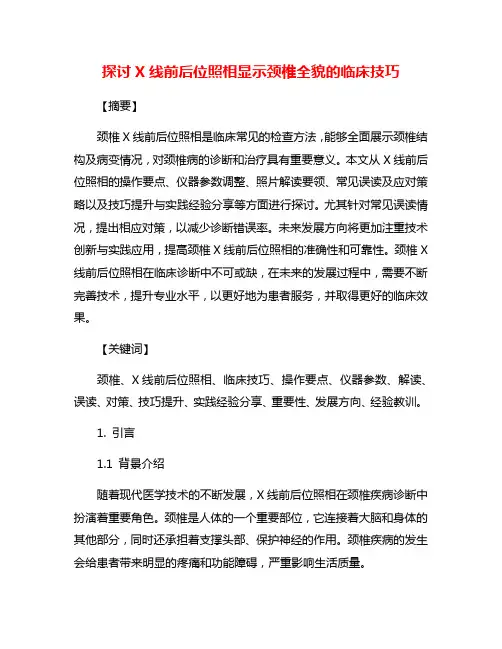 探讨 X 线前后位照相显示颈椎全貌的临床技巧

【摘要】

颈椎 X 线前后位照相是临床常见的检查方法，能够全面展示颈椎结构及病变情况，对颈椎病的诊断和治疗具有重要意义。本文从 X 线前后位照相的操作要点、仪器参数调整、照片解读要领、常见误读及应对策略以及技巧提升与实践经验分享等方面进行探讨。尤其针对常见误读情况，提出相应对策，以减少诊断错误率。未来发展方向将更加注重技术创新与实践应用，提高颈椎 X 线前后位照相的准确性和可靠性。颈椎 X 线前后位照相在临床诊断中不可或缺，在未来的发展过程中，需要不断完善技术，提升专业水平，以更好地为患者服务，并取得更好的临床效果。

【关键词】

颈椎、X 线前后位照相、临床技巧、操作要点、仪器参数、解读、误读、对策、技巧提升、实践经验分享、重要性、发展方向、经验教训。

1. 引言

1.1 背景介绍

随着现代医学技术的不断发展，X 线前后位照相在颈椎疾病诊断中扮演着重要角色。颈椎是人体的一个重要部位，它连接着大脑和身体的其他部分，同时还承担着支撑头部、保护神经的作用。颈椎疾病的发生会给患者带来明显的疼痛和功能障碍，严重影响生活质量。